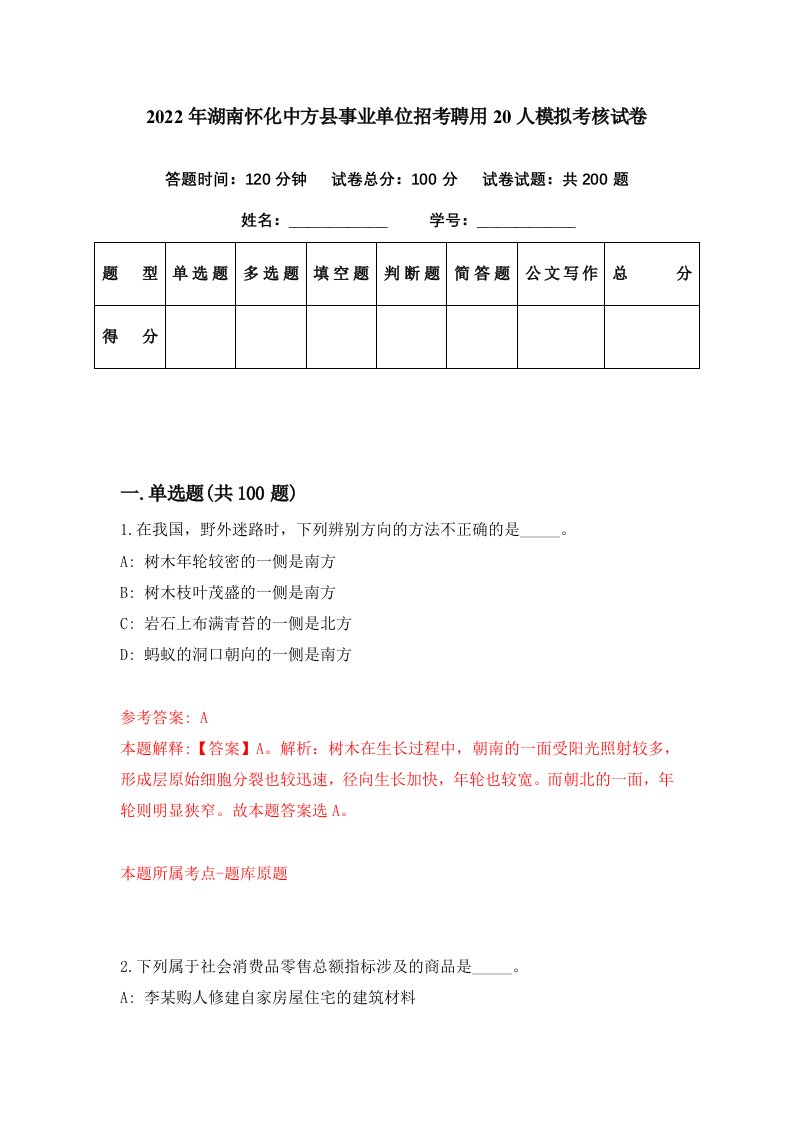 2022年湖南怀化中方县事业单位招考聘用20人模拟考核试卷

答题时间：120分钟　试卷总分：100分　试卷试题：共200题

姓名：____________　学号：____________

| 题　型 | 单选题 | 多选题 | 填空题 | 判断题 | 简答题 | 公文写作 | 总　分 |
|---|---|---|---|---|---|---|---|
| 得　分 | | | | | | | |

一.单选题(共100题)

1.在我国，野外迷路时，下列辨别方向的方法不正确的是_____。
A: 树木年轮较密的一侧是南方
B: 树木枝叶茂盛的一侧是南方
C: 岩石上布满青苔的一侧是北方
D: 蚂蚁的洞口朝向的一侧是南方

参考答案: A
本题解释:【答案】A。解析：树木在生长过程中，朝南的一面受阳光照射较多，形成层原始细胞分裂也较迅速，径向生长加快，年轮也较宽。而朝北的一面，年轮则明显狭窄。故本题答案选A。

本题所属考点-题库原题

2.下列属于社会消费品零售总额指标涉及的商品是_____。
A: 李某购人修建自家房屋住宅的建筑材料